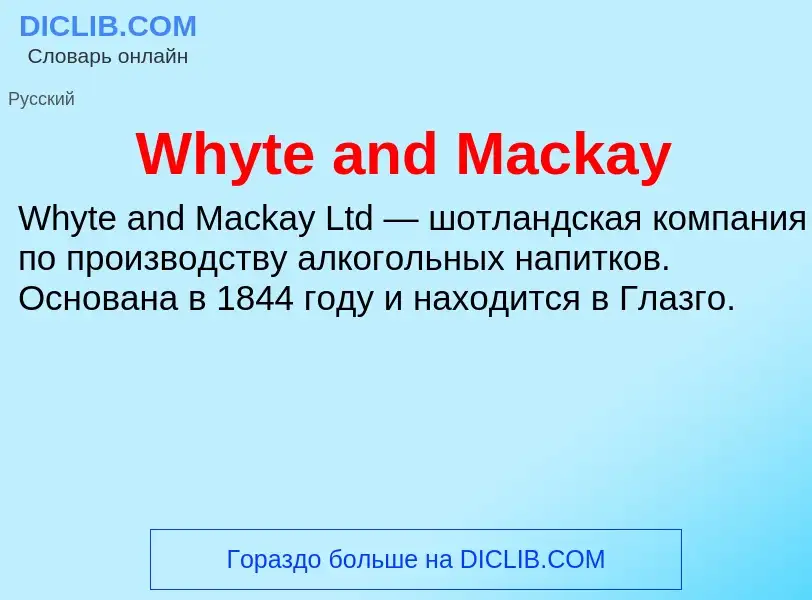 DICLIB.COM
Словарь онлайн

Русский

Whyte and Mackay

Whyte and Mackay Ltd — шотландская компания по производству алкогольных напитков. Основана в 1844 году и находится в Глазго.

Гораздо больше на DICLIB.COM